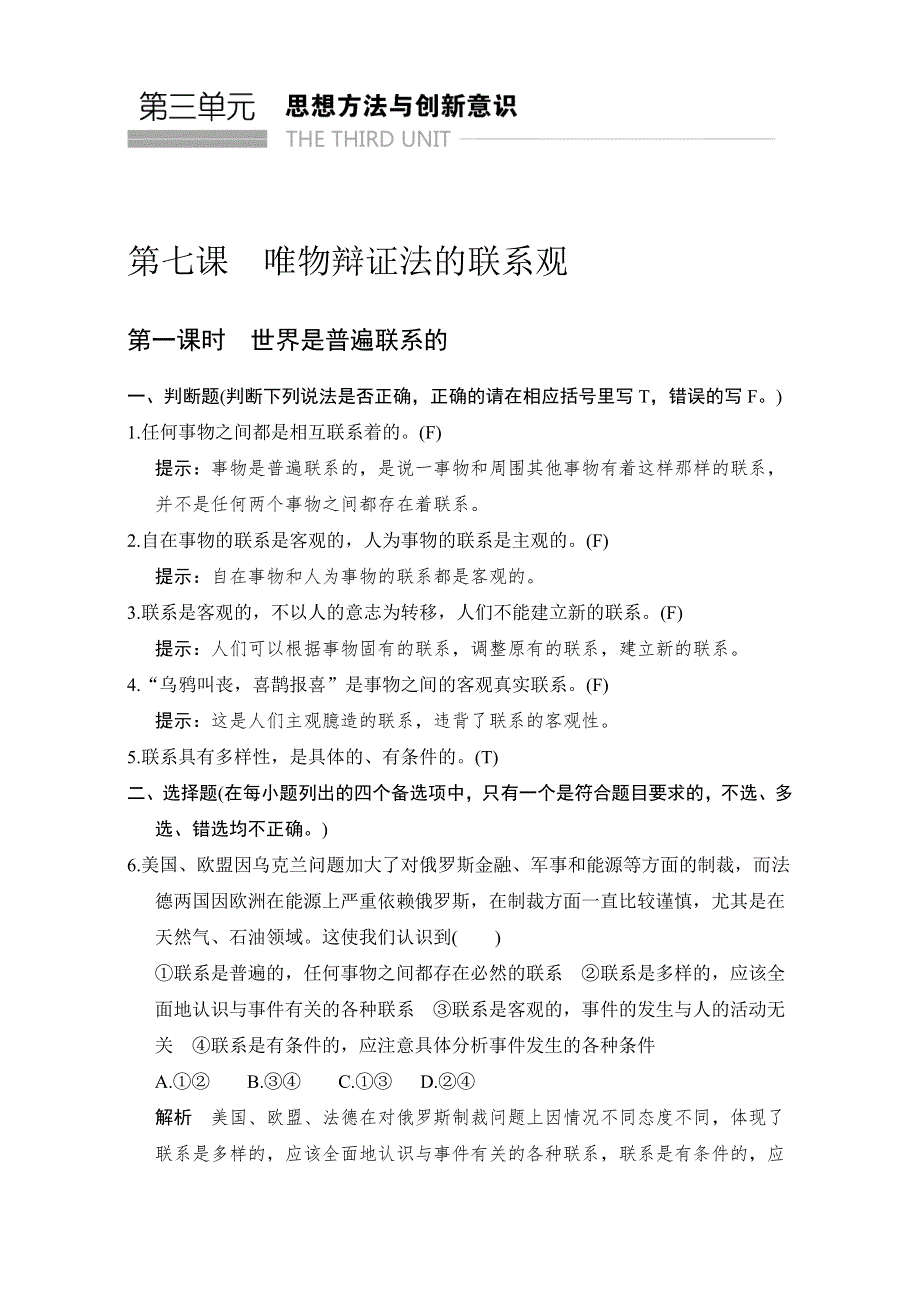 第三单元　思想方法与创新意识
THE THIRD UNIT

第七课　唯物辩证法的联系观

第一课时　世界是普遍联系的

一、判断题(判断下列说法是否正确，正确的请在相应括号里写 T，错误的写 F。)

1.任何事物之间都是相互联系着的。(F)

提示：事物是普遍联系的，是说一事物和周围其他事物有着这样那样的联系，并不是任何两个事物之间都存在着联系。

2.自在事物的联系是客观的，人为事物的联系是主观的。(F)

提示：自在事物和人为事物的联系都是客观的。

3.联系是客观的，不以人的意志为转移，人们不能建立新的联系。(F)

提示：人们可以根据事物固有的联系，调整原有的联系，建立新的联系。

4.“乌鸦叫丧，喜鹊报喜”是事物之间的客观真实联系。(F)

提示：这是人们主观臆造的联系，违背了联系的客观性。

5.联系具有多样性，是具体的、有条件的。(T)

二、选择题(在每小题列出的四个备选项中，只有一个是符合题目要求的，不选、多选、错选均不正确。)

6.美国、欧盟因乌克兰问题加大了对俄罗斯金融、军事和能源等方面的制裁，而法德两国因欧洲在能源上严重依赖俄罗斯，在制裁方面一直比较谨慎，尤其是在天然气、石油领域。这使我们认识到(　　)

①联系是普遍的，任何事物之间都存在必然的联系　②联系是多样的，应该全面地认识与事件有关的各种联系　③联系是客观的，事件的发生与人的活动无关　④联系是有条件的，应注意具体分析事件发生的各种条件

A.①②　　B.③④　　C.①③　　D.②④

解析　美国、欧盟、法德在对俄罗斯制裁问题上因情况不同态度不同，体现了联系是多样的，应该全面地认识与事件有关的各种联系，联系是有条件的，应